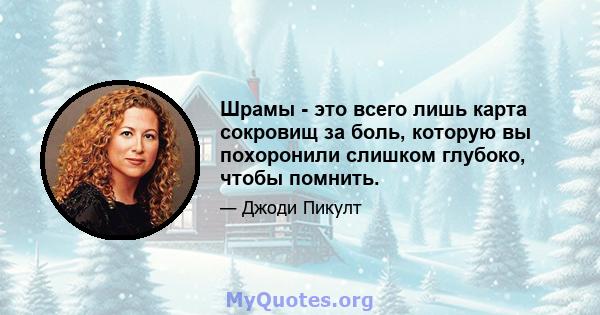 Шрамы - это всего лишь карта сокровищ за боль, которую вы похоронили слишком глубоко, чтобы помнить.

— Джоди Пикулт

MyQuotes.org